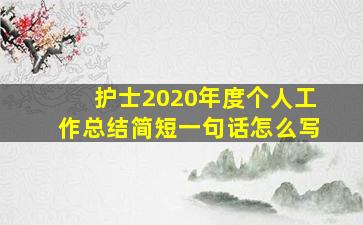 护士2020年度个人工作总结简短一句话怎么写